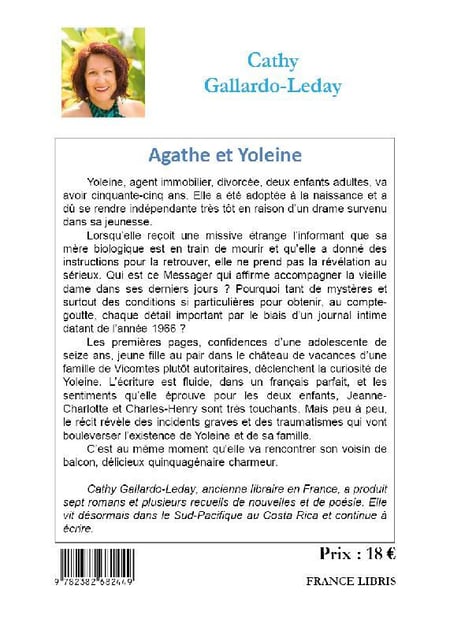 Cathy Gallardo-Leday

Agathe et Yoleine

Yoleine, agent immobilier, divorcée, deux enfants adultes, va avoir cinquante-cinq ans. Elle a été adoptée à la naissance et a dû se rendre indépendante très tôt en raison d'un drame survenu dans sa jeunesse.

Lorsqu'elle reçoit une missive étrange l'informant que sa mère biologique est en train de mourir et qu'elle a donné des instructions pour la retrouver, elle ne prend pas la révélation au sérieux. Qui est ce Messager qui affirme accompagner la vieille dame dans ses derniers jours ? Pourquoi tant de mystères et surtout des conditions si particulières pour obtenir, au compte-goutte, chaque détail important par le biais d'un journal intime datant de l'année 1966 ?

Les premières pages, confidences d'une adolescente de seize ans, jeune fille au pair dans le château de vacances d'une famille de Vicomtes plutôt autoritaires, déclenchent la curiosité de Yoleine. L'écriture est fluide, dans un français parfait, et les sentiments qu'elle éprouve pour les deux enfants, Jeanne-Charlotte et Charles-Henry sont très touchants. Mais peu à peu, le récit révèle des incidents graves et des traumatismes qui vont bouleverser l'existence de Yoleine et de sa famille.

C'est au même moment qu'elle va rencontrer son voisin de balcon, délicieux quinquagénaire charmeur.

Cathy Gallardo-Leday, ancienne libraire en France, a produit sept romans et plusieurs recueils de nouvelles et de poésie. Elle vit désormais dans le Sud-Pacifique au Costa Rica et continue à écrire.

Prix : 18 €

9 782382 682449

FRANCE LIBRIS